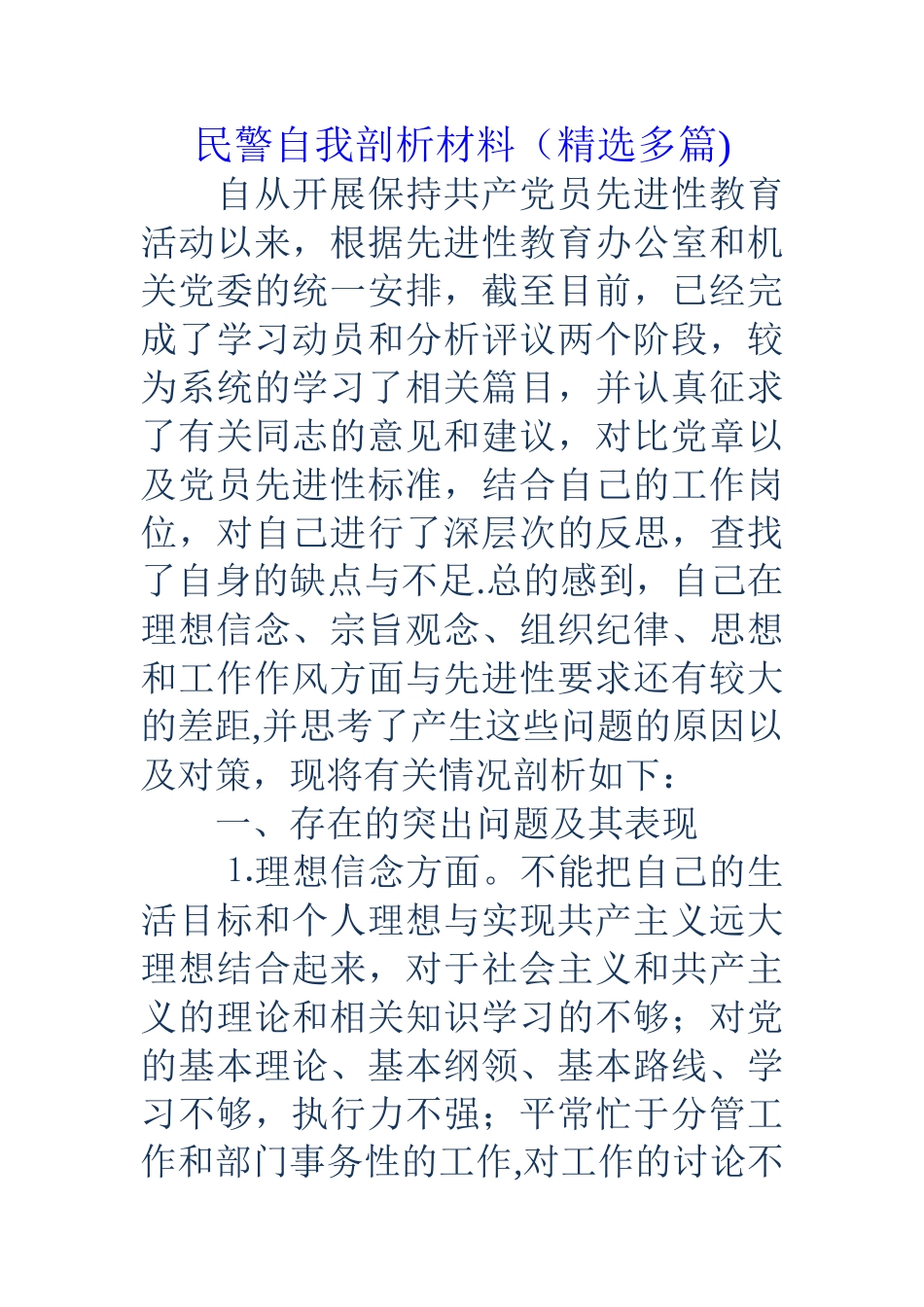 民警自我剖析材料（精选多篇)

自从开展保持共产党员先进性教育活动以来，根据先进性教育办公室和机关党委的统一安排，截至目前，已经完成了学习动员和分析评议两个阶段，较为系统的学习了相关篇目，并认真征求了有关同志的意见和建议，对比党章以及党员先进性标准，结合自己的工作岗位，对自己进行了深层次的反思，查找了自身的缺点与不足.总的感到，自己在理想信念、宗旨观念、组织纪律、思想和工作作风方面与先进性要求还有较大的差距,并思考了产生这些问题的原因以及对策，现将有关情况剖析如下：

一、存在的突出问题及其表现

1.理想信念方面。不能把自己的生活目标和个人理想与实现共产主义远大理想结合起来，对于社会主义和共产主义的理论和相关知识学习的不够；对党的基本理论、基本纲领、基本路线、学习不够，执行力不强；平常忙于分管工作和部门事务性的工作,对工作的讨论不